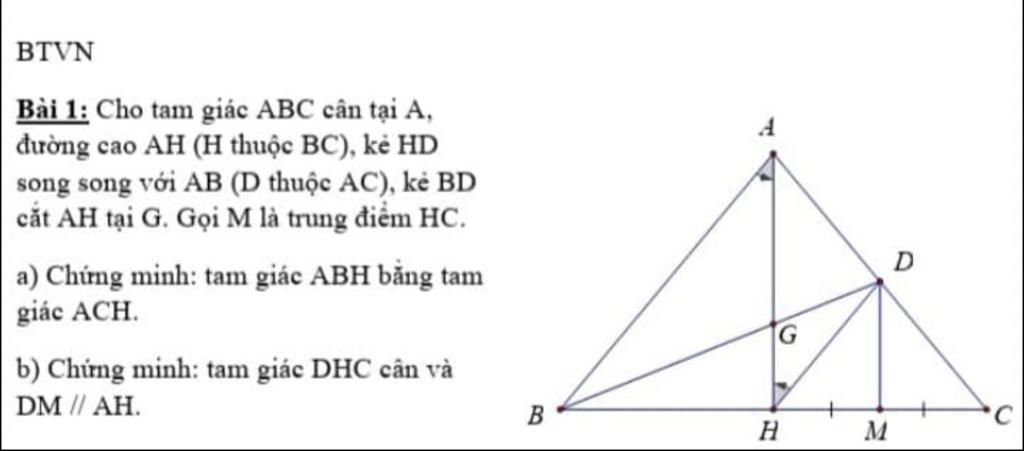 BTVN

Bài 1: Cho tam giác ABC cân tại A, đường cao AH (H thuộc BC), kẻ HD song song với AB (D thuộc AC), kẻ BD cắt AH tại G. Gọi M là trung điểm HC.

a) Chứng minh: tam giác ABH bằng tam giác ACH.

b) Chứng minh: tam giác DHC cân và DM // AH.

A
D
G
B
H
M
C